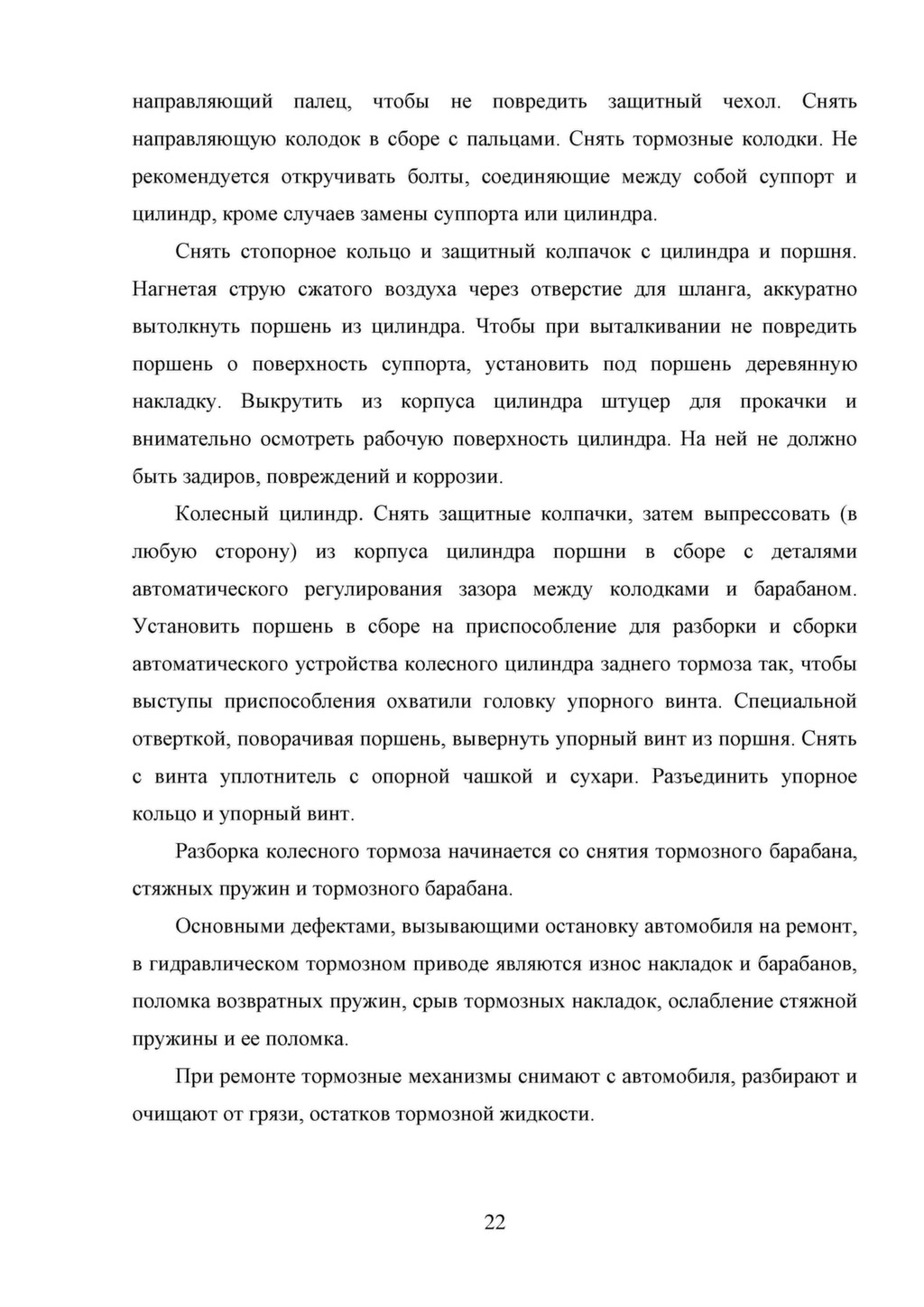 направляющий палец, чтобы не повредить защитный чехол. Снять направляющую колодок в сборе с пальцами. Снять тормозные колодки. Не рекомендуется откручивать болты, соединяющие между собой суппорт и цилиндр, кроме случаев замены суппорта или цилиндра.

Снять стопорное кольцо и защитный колпачок с цилиндра и поршня. Нагнетая струю сжатого воздуха через отверстие для шланга, аккуратно вытолкнуть поршень из цилиндра. Чтобы при выталкивании не повредить поршень о поверхность суппорта, установить под поршень деревянную накладку. Выкрутить из корпуса цилиндра штуцер для прокачки и внимательно осмотреть рабочую поверхность цилиндра. На ней не должно быть задиров, повреждений и коррозии.

Колесный цилиндр. Снять защитные колпачки, затем выпрессовать (в любую сторону) из корпуса цилиндра поршни в сборе с деталями автоматического регулирования зазора между колодками и барабаном. Установить поршень в сборе на приспособление для разборки и сборки автоматического устройства колесного цилиндра заднего тормоза так, чтобы выступы приспособления охватили головку упорного винта. Специальной отверткой, поворачивая поршень, вывернуть упорный винт из поршня. Снять с винта уплотнитель с опорной чашкой и сухари. Разъединить упорное кольцо и упорный винт.

Разборка колесного тормоза начинается со снятия тормозного барабана, стяжных пружин и тормозного барабана.

Основными дефектами, вызывающими остановку автомобиля на ремонт, в гидравлическом тормозном приводе являются износ накладок и барабанов, поломка возвратных пружин, срыв тормозных накладок, ослабление стяжной пружины и ее поломка.

При ремонте тормозные механизмы снимают с автомобиля, разбирают и очищают от грязи, остатков тормозной жидкости.

22